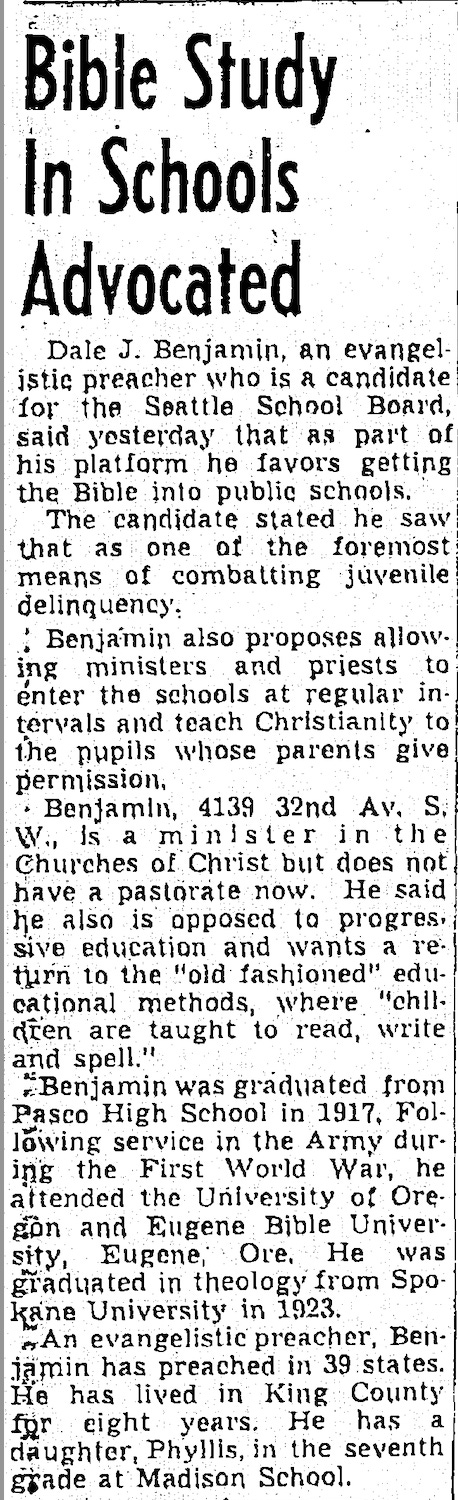 Bible Study In Schools Advocated

Dale J. Benjamin, an evangelistic preacher who is a candidate for the Seattle School Board, said yesterday that as part of his platform he favors getting the Bible into public schools.

The candidate stated he saw that as one of the foremost means of combatting juvenile delinquency.

Benjamin also proposes allowing ministers and priests to enter the schools at regular intervals and teach Christianity to the pupils whose parents give permission.

Benjamin, 4139 32nd Av. S. W., is a minister in the Churches of Christ but does not have a pastorate now. He said he also is opposed to progressive education and wants a return to the "old fashioned" educational methods, where "children are taught to read, write and spell."

Benjamin was graduated from Pasco High School in 1917. Following service in the Army during the First World War, he attended the University of Oregon and Eugene Bible University, Eugene, Ore. He was graduated in theology from Spokane University in 1923.

An evangelistic preacher, Benjamin has preached in 39 states. He has lived in King County for eight years. He has a daughter, Phyllis, in the seventh grade at Madison School.